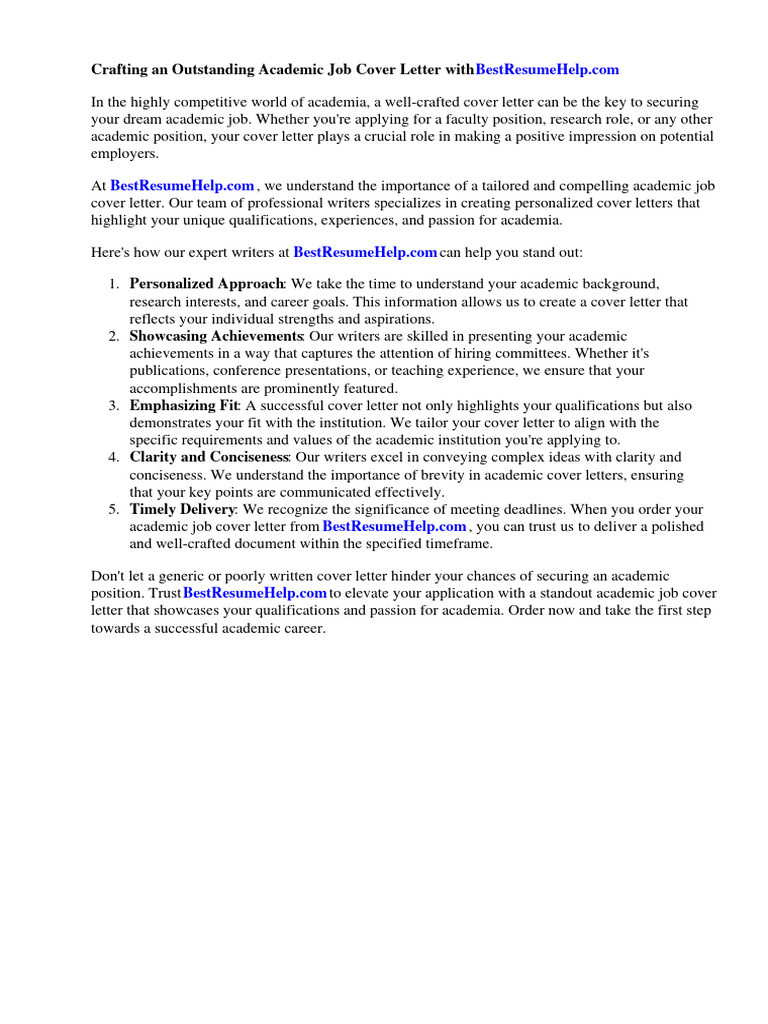 Crafting an Outstanding Academic Job Cover Letter withBestResumeHelp.com

In the highly competitive world of academia, a well-crafted cover letter can be the key to securing your dream academic job. Whether you're applying for a faculty position, research role, or any other academic position, your cover letter plays a crucial role in making a positive impression on potential employers.

At BestResumeHelp.com , we understand the importance of a tailored and compelling academic job cover letter. Our team of professional writers specializes in creating personalized cover letters that highlight your unique qualifications, experiences, and passion for academia.

Here's how our expert writers at BestResumeHelp.com can help you stand out:

1. Personalized Approach: We take the time to understand your academic background, research interests, and career goals. This information allows us to create a cover letter that reflects your individual strengths and aspirations.
2. Showcasing Achievements: Our writers are skilled in presenting your academic achievements in a way that captures the attention of hiring committees. Whether it's publications, conference presentations, or teaching experience, we ensure that your accomplishments are prominently featured.
3. Emphasizing Fit: A successful cover letter not only highlights your qualifications but also demonstrates your fit with the institution. We tailor your cover letter to align with the specific requirements and values of the academic institution you're applying to.
4. Clarity and Conciseness: Our writers excel in conveying complex ideas with clarity and conciseness. We understand the importance of brevity in academic cover letters, ensuring that your key points are communicated effectively.
5. Timely Delivery: We recognize the significance of meeting deadlines. When you order your academic job cover letter from BestResumeHelp.com , you can trust us to deliver a polished and well-crafted document within the specified timeframe.

Don't let a generic or poorly written cover letter hinder your chances of securing an academic position. Trust BestResumeHelp.com to elevate your application with a standout academic job cover letter that showcases your qualifications and passion for academia. Order now and take the first step towards a successful academic career.